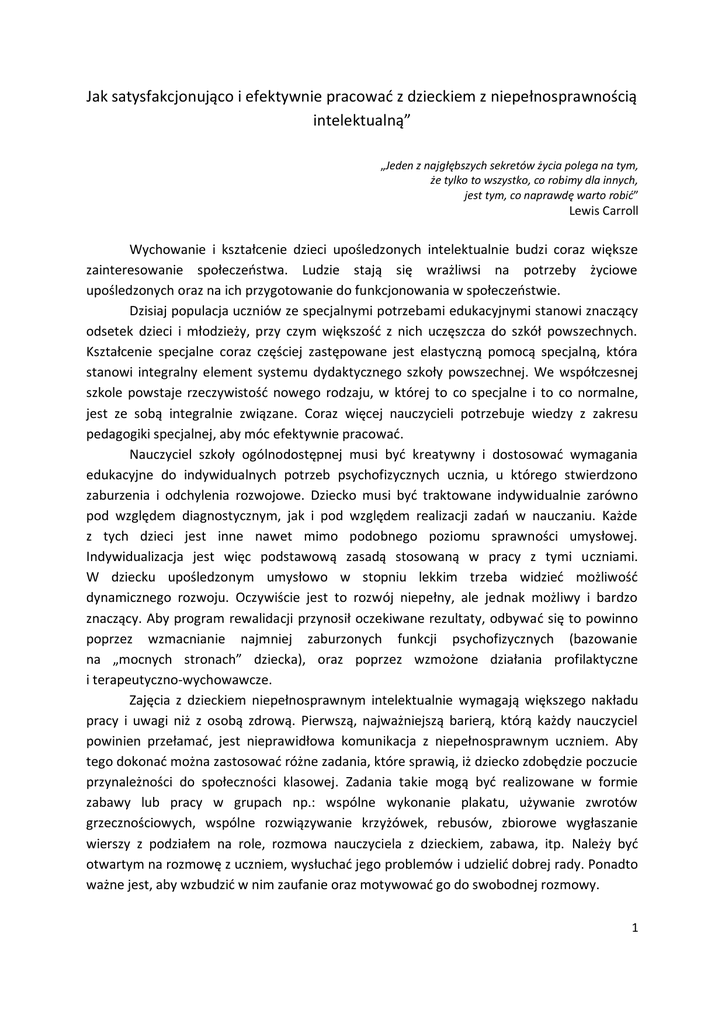 Jak satysfakcjonująco i efektywnie pracować z dzieckiem z niepełnosprawnością intelektualną”

„Jeden z najgłębszych sekretów życia polega na tym,
że tylko to wszystko, co robimy dla innych,
jest tym, co naprawdę warto robić”
Lewis Carroll

Wychowanie i kształcenie dzieci upośledzonych intelektualnie budzi coraz większe zainteresowanie społeczeństwa. Ludzie stają się wrażliwsi na potrzeby życiowe upośledzonych oraz na ich przygotowanie do funkcjonowania w społeczeństwie.

Dzisiaj populacja uczniów ze specjalnymi potrzebami edukacyjnymi stanowi znaczący odsetek dzieci i młodzieży, przy czym większość z nich uczęszcza do szkół powszechnych. Kształcenie specjalne coraz częściej zastępowane jest elastyczną pomocą specjalną, która stanowi integralny element systemu dydaktycznego szkoły powszechnej. We współczesnej szkole powstaje rzeczywistość nowego rodzaju, w której to co specjalne i to co normalne, jest ze sobą integralnie związane. Coraz więcej nauczycieli potrzebuje wiedzy z zakresu pedagogiki specjalnej, aby móc efektywnie pracować.

Nauczyciel szkoły ogólnodostępnej musi być kreatywny i dostosować wymagania edukacyjne do indywidualnych potrzeb psychofizycznych ucznia, u którego stwierdzono zaburzenia i odchylenia rozwojowe. Dziecko musi być traktowane indywidualnie zarówno pod względem diagnostycznym, jak i pod względem realizacji zadań w nauczaniu. Każde z tych dzieci jest inne nawet mimo podobnego poziomu sprawności umysłowej. Indywidualizacja jest więc podstawową zasadą stosowaną w pracy z tymi uczniami. W dziecku upośledzonym umysłowo w stopniu lekkim trzeba widzieć możliwość dynamicznego rozwoju. Oczywiście jest to rozwój niepełny, ale jednak możliwy i bardzo znaczący. Aby program rewalidacji przynosił oczekiwane rezultaty, odbywać się to powinno poprzez wzmacnianie najmniej zaburzonych funkcji psychofizycznych (bazowanie na „mocnych stronach” dziecka), oraz poprzez wzmożone działania profilaktyczne i terapeutyczno-wychowawcze.

Zajęcia z dzieckiem niepełnosprawnym intelektualnie wymagają większego nakładu pracy i uwagi niż z osobą zdrową. Pierwszą, najważniejszą barierą, którą każdy nauczyciel powinien przełamać, jest nieprawidłowa komunikacja z niepełnosprawnym uczniem. Aby tego dokonać można zastosować różne zadania, które sprawią, iż dziecko zdobędzie poczucie przynależności do społeczności klasowej. Zadania takie mogą być realizowane w formie zabawy lub pracy w grupach np.: wspólne wykonanie plakatu, używanie zwrotów grzecznościowych, wspólne rozwiązywanie krzyżówek, rebusów, zbiorowe wygłaszanie wierszy z podziałem na role, rozmowa nauczyciela z dzieckiem, zabawa, itp. Należy być otwartym na rozmowę z uczniem, wysłuchać jego problemów i udzielić dobrej rady. Ponadto ważne jest, aby wzbudzić w nim zaufanie oraz motywować go do swobodnej rozmowy.

1